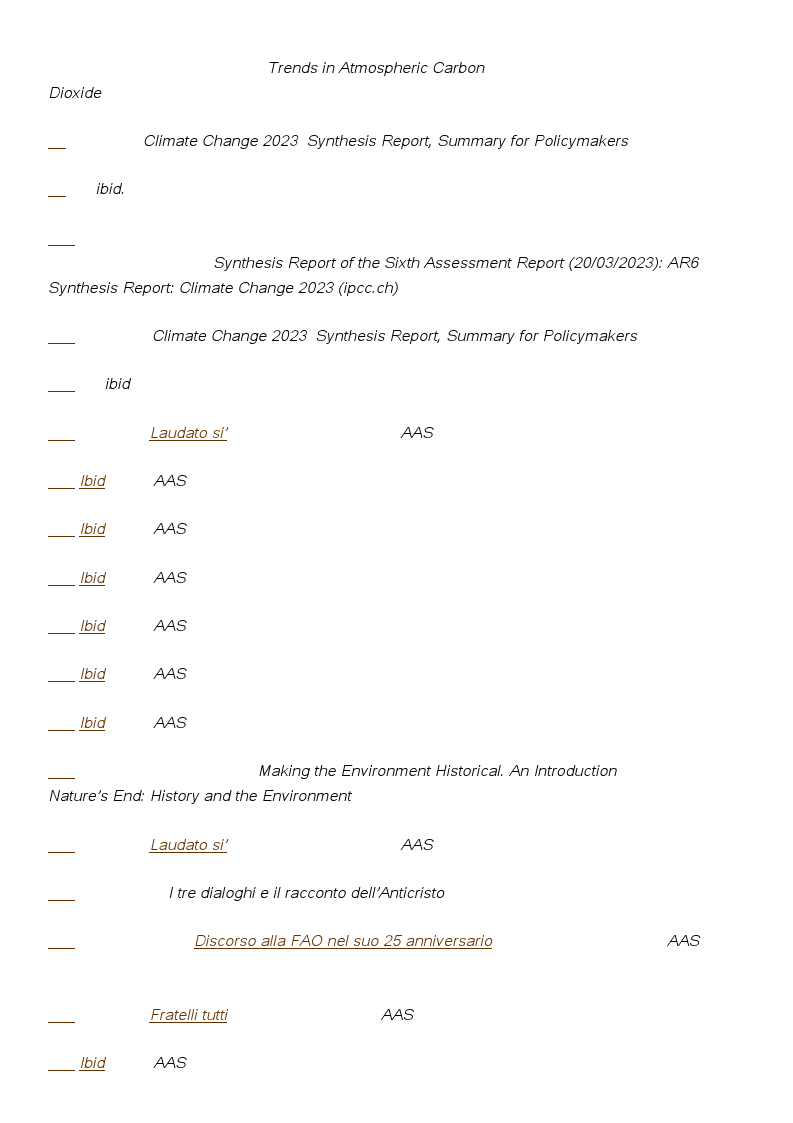 Trends in Atmospheric Carbon Dioxide

Climate Change 2023 Synthesis Report, Summary for Policymakers

ibid.

Synthesis Report of the Sixth Assessment Report (20/03/2023): AR6 Synthesis Report: Climate Change 2023 (ipcc.ch)

Climate Change 2023 Synthesis Report, Summary for Policymakers

ibid

Laudato si' AAS

Ibid AAS

Ibid AAS

Ibid AAS

Ibid AAS

Ibid AAS

Ibid AAS

Making the Environment Historical. An Introduction Nature's End: History and the Environment

Laudato si' AAS

I tre dialoghi e il racconto dell'Anticristo

Discorso alla FAO nel suo 25 anniversario AAS

Fratelli tutti AAS

Ibid AAS